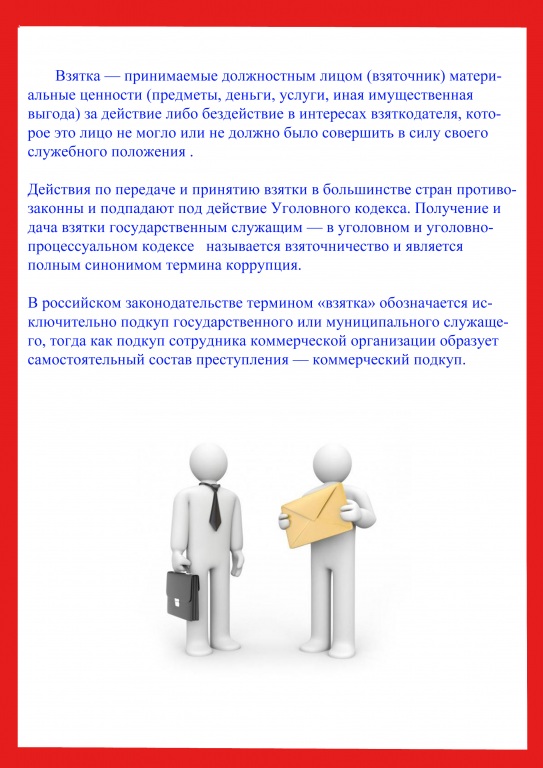 Взятка — принимаемые должностным лицом (взяточник) материальные ценности (предметы, деньги, услуги, иная имущественная выгода) за действие либо бездействие в интересах взяткодателя, которое это лицо не могло или не должно было совершить в силу своего служебного положения .

Действия по передаче и принятию взятки в большинстве стран противозаконны и подпадают под действие Уголовного кодекса. Получение и дача взятки государственным служащим — в уголовном и уголовно-процессуальном кодексе называется взяточничество и является полным синонимом термина коррупция.

В российском законодательстве термином «взятка» обозначается исключительно подкуп государственного или муниципального служащего, тогда как подкуп сотрудника коммерческой организации образует самостоятельный состав преступления — коммерческий подкуп.